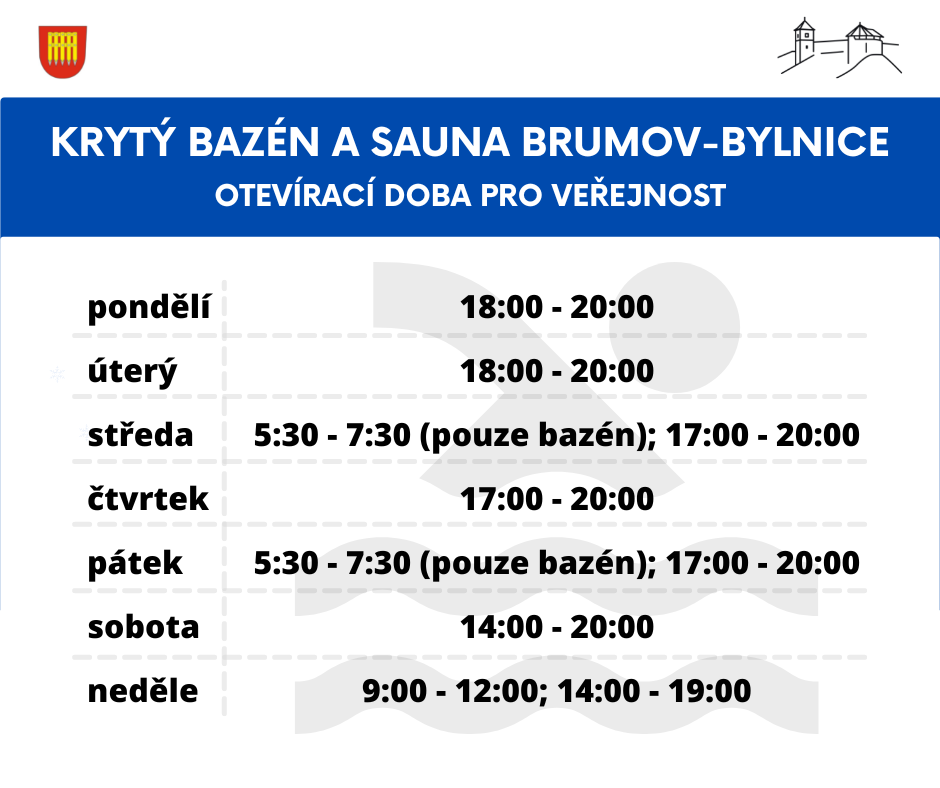 KRYTÝ BAZÉN A SAUNA BRUMOV-BYLNICE
OTEVÍRACÍ DOBA PRO VEŘEJNOST

| pondělí | 18:00 - 20:00 |
|---|---|
| úterý | 18:00 - 20:00 |
| středa | 5:30 - 7:30 (pouze bazén); 17:00 - 20:00 |
| čtvrtek | 17:00 - 20:00 |
| pátek | 5:30 - 7:30 (pouze bazén); 17:00 - 20:00 |
| sobota | 14:00 - 20:00 |
| neděle | 9:00 - 12:00; 14:00 - 19:00 |